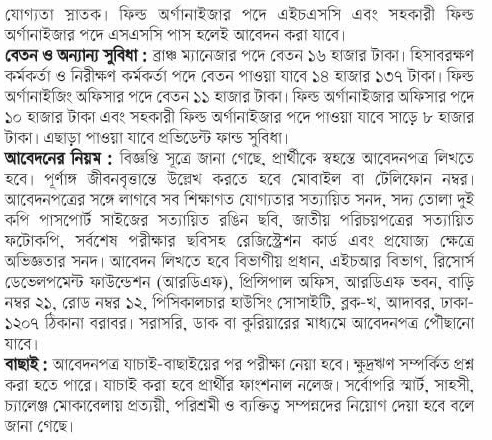 যোগ্যতা স্নাতক। ফিল্ড অর্গানাইজার পদে এইচএসসি এবং সহকারী ফিল্ড অর্গানাইজার পদে এসএসসি পাস হলেই আবেদন করা যাবে।

বেতন ও অন্যান্য সুবিধা : ব্রাঞ্চ ম্যানেজার পদে বেতন ১৬ হাজার টাকা। হিসাবরক্ষণ কর্মকর্তা ও নিরীক্ষণ কর্মকর্তা পদে বেতন পাওয়া যাবে ১৪ হাজার ১৩৭ টাকা। ফিল্ড অর্গানাইজিং অফিসার পদে বেতন ১১ হাজার টাকা। ফিল্ড অর্গানাইজার অফিসার পদে ১০ হাজার টাকা এবং সহকারী ফিল্ড অর্গানাইজার পদে পাওয়া যাবে সাড়ে ৮ হাজার টাকা। এছাড়া পাওয়া যাবে প্রভিডেন্ট ফান্ড সুবিধা।

আবেদনের নিয়ম : বিজ্ঞপ্তি সূত্রে জানা গেছে, প্রার্থীকে স্বহস্তে আবেদনপত্র লিখতে হবে। পূর্ণাঙ্গ জীবনবৃত্তান্তে উল্লেখ করতে হবে মোবাইল বা টেলিফোন নম্বর। আবেদনপত্রের সঙ্গে লাগবে সব শিক্ষাগত যোগ্যতার সত্যায়িত সনদ, সদ্য তোলা দুই কপি পাসপোর্ট সাইজের সত্যায়িত রঙিন ছবি, জাতীয় পরিচয়পত্রের সত্যায়িত ফটোকপি, সর্বশেষ পরীক্ষার ছবিসহ রেজিস্ট্রেশন কার্ড এবং প্রযোজ্য ক্ষেত্রে অভিজ্ঞতার সনদ। আবেদন লিখতে হবে বিভাগীয় প্রধান, এইচআর বিভাগ, রিসোর্স ডেভেলপমেন্ট ফাউন্ডেশন (আরডিএফ), প্রিন্সিপাল অফিস, আরডিএফ ভবন, বাড়ি নম্বর ২১, রোড নম্বর ১২, পিসিকালচার হাউসিং সোসাইটি, ব্লক-খ, আদাবর, ঢাকা-১২০৭ ঠিকানা বরাবর। সরাসরি, ডাক বা কুরিয়ারের মাধ্যমে আবেদনপত্র পৌঁছানো যাবে।

বাছাই : আবেদনপত্র যাচাই-বাছাইয়ের পর পরীক্ষা নেয়া হবে। ক্ষুদ্রঋণ সম্পর্কিত প্রশ্ন করা হতে পারে। যাচাই করা হবে প্রার্থীর ফাংশনাল নলেজ। সর্বোপরি স্মার্ট, সাহসী, চ্যালেঞ্জ মোকাবেলায় প্রত্যয়ী, পরিশ্রমী ও ব্যক্তিত্ব সম্পন্নদের নিয়োগ দেয়া হবে বলে জানা গেছে।